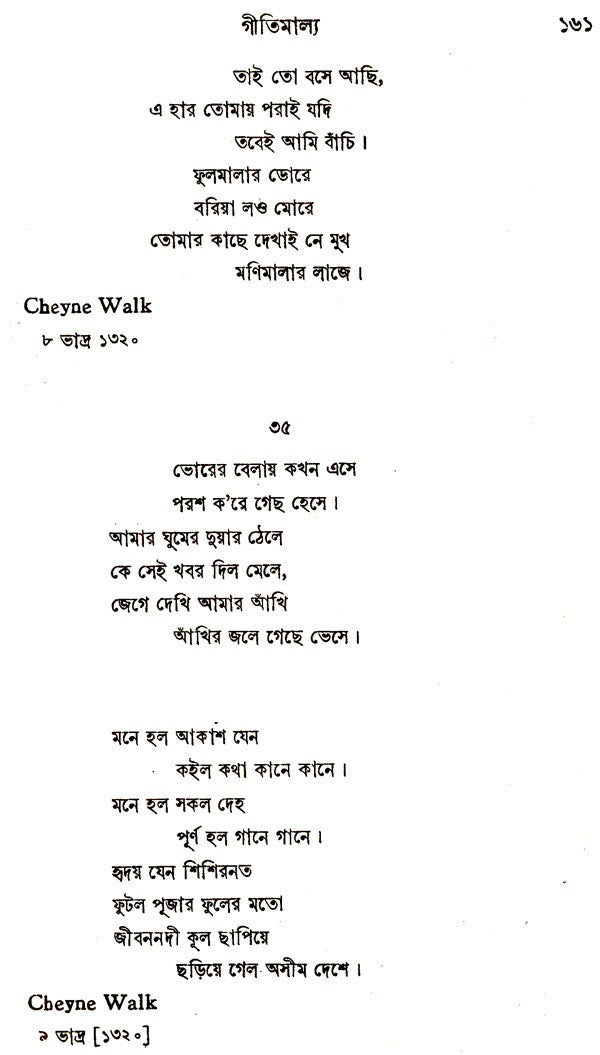 গীতিমাল্য ১৬১

তাই তো বসে আছি,
এ হার তোমায় পরাই যদি
তবেই আমি বাঁচি।
ফুলমালার ডোরে
বরিয়া লও মোরে
তোমার কাছে দেখাই নে মুখ
মণিমালার লাজে।

Cheyne Walk
৮ ভাদ্র ১৩২০

৩৫

ভোরের বেলায় কখন এসে
পরশ ক'রে গেছ হেসে।
আমার ঘুমের দুয়ার ঠেলে
কে সেই খবর দিল মেলে,
জেগে দেখি আমার আঁখি
আঁখির জলে গেছে ভেসে।

মনে হল আকাশ যেন
কইল কথা কানে কানে।
মনে হল সকল দেহ
পূর্ণ হল গানে গানে।
হৃদয় যেন শিশিরনত
ফুটল পূজার ফুলের মতো
জীবননদী কূল ছাপিয়ে
ছড়িয়ে গেল অসীম দেশে।

Cheyne Walk
৯ ভাদ্র [১৩২০]